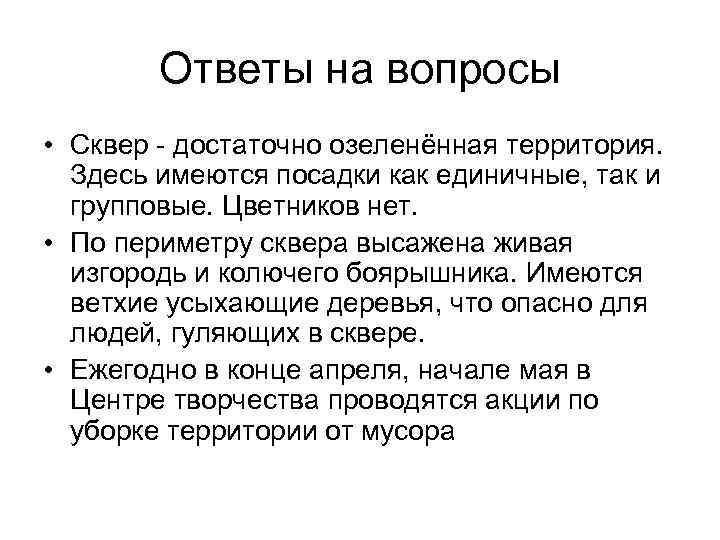 Ответы на вопросы

• Сквер - достаточно озеленённая территория. Здесь имеются посадки как единичные, так и групповые. Цветников нет.

• По периметру сквера высажена живая изгородь и колючего боярышника. Имеются ветхие усыхающие деревья, что опасно для людей, гуляющих в сквере.

• Ежегодно в конце апреля, начале мая в Центре творчества проводятся акции по уборке территории от мусора